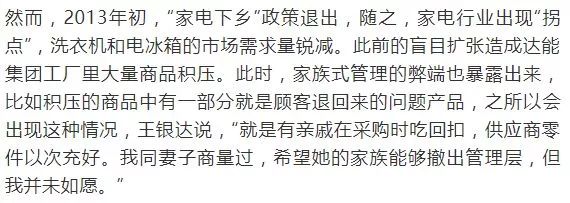 然而，2013年初，“家电下乡”政策退出，随之，家电行业出现“拐点”，洗衣机和电冰箱的市场需求量锐减。此前的盲目扩张造成达能集团工厂里大量商品积压。此时，家族式管理的弊端也暴露出来，比如积压的商品中有一部分就是顾客退回来的问题产品，之所以会出现这种情况，王银达说，“就是有亲戚在采购时吃回扣，供应商零件以次充好。我同妻子商量过，希望她的家族能够撤出管理层，但我并未如愿。”